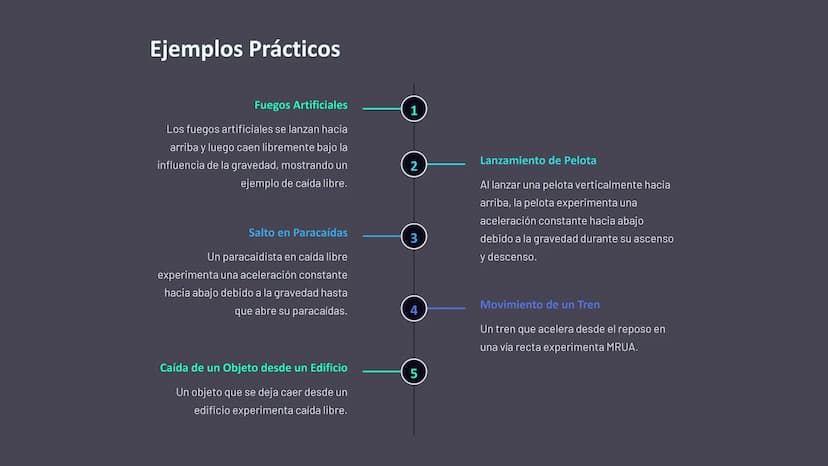 Ejemplos Prácticos

1

Fuegos Artificiales

Los fuegos artificiales se lanzan hacia arriba y luego caen libremente bajo la influencia de la gravedad, mostrando un ejemplo de caída libre.

2

Lanzamiento de Pelota

Al lanzar una pelota verticalmente hacia arriba, la pelota experimenta una aceleración constante hacia abajo debido a la gravedad durante su ascenso y descenso.

3

Salto en Paracaídas

Un paracaidista en caída libre experimenta una aceleración constante hacia abajo debido a la gravedad hasta que abre su paracaídas.

4

Movimiento de un Tren

Un tren que acelera desde el reposo en una vía recta experimenta MRUA.

5

Caída de un Objeto desde un Edificio

Un objeto que se deja caer desde un edificio experimenta caída libre.